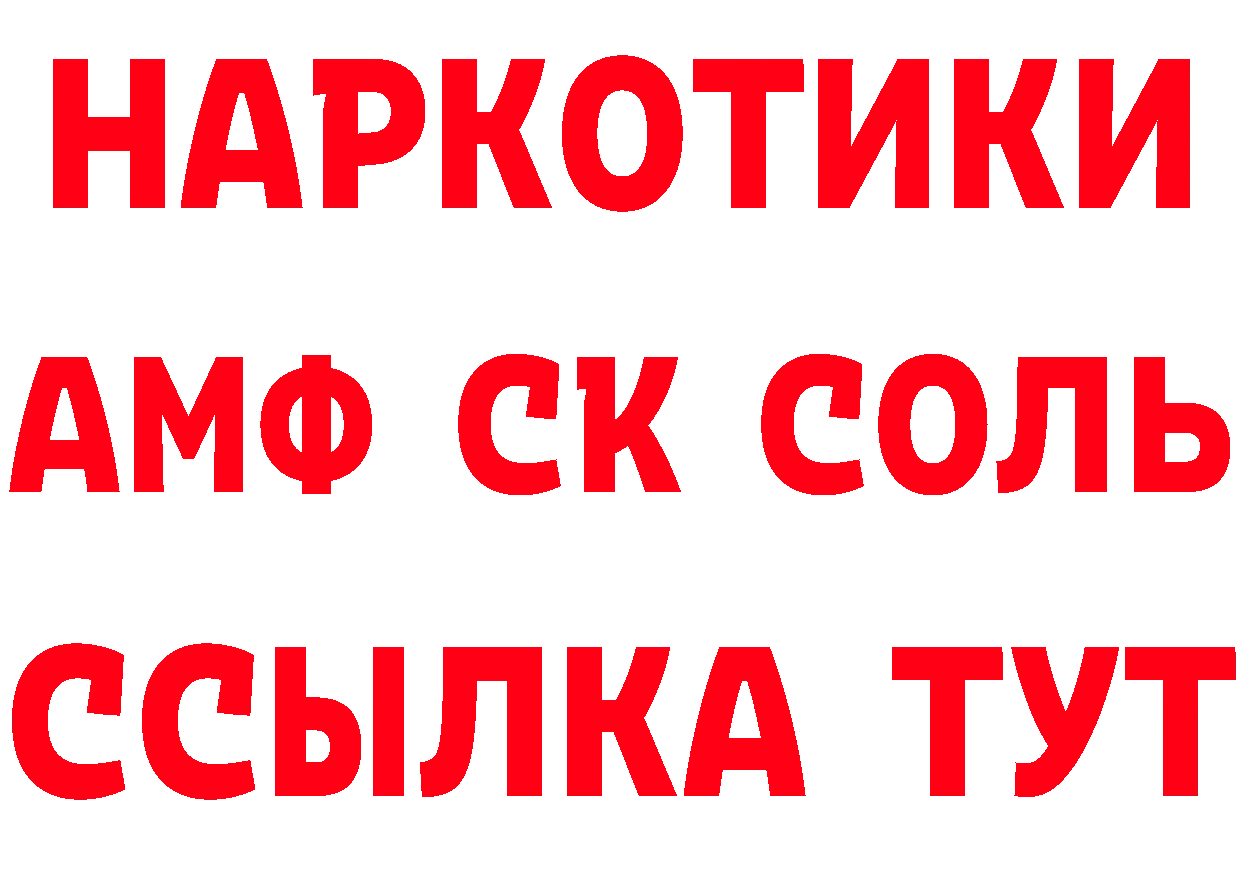 НАРКОТИКИ

АМФ СК СОЛЬ

ССЫЛКА ТУТ